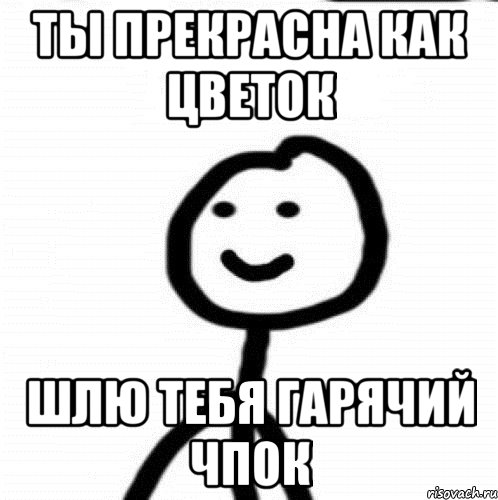 ТЫ ПРЕКРАСНА КАК ЦВЕТОК

ШЛЮ ТЕБЯ ГАРЯЧИЙ ЧПОК

risovach.ru